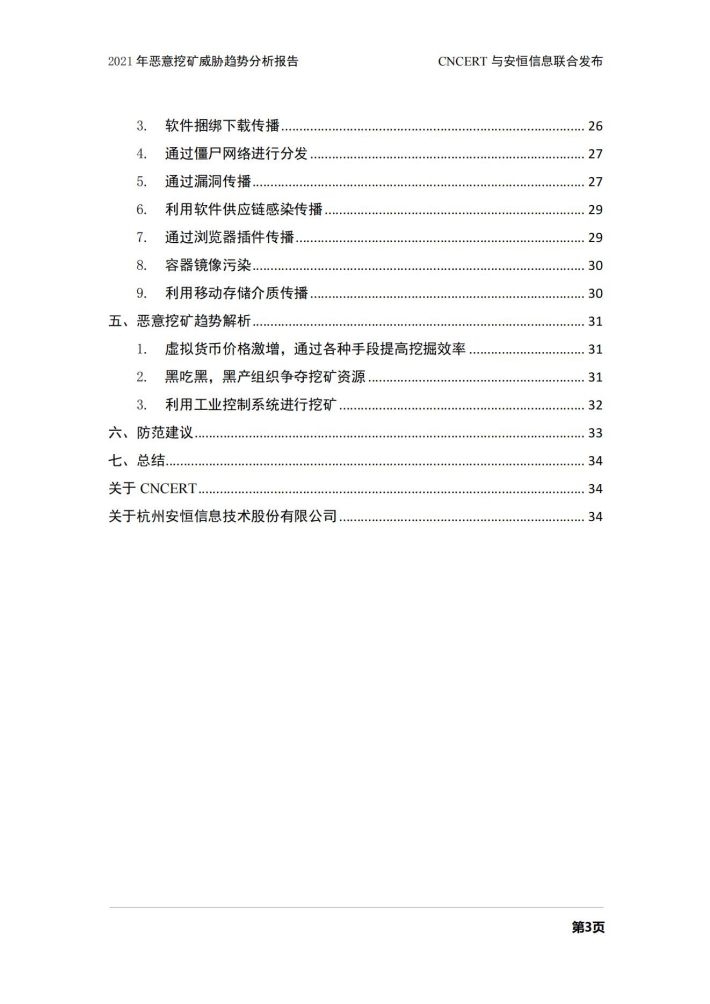 2021 年恶意挖矿威胁趋势分析报告

CNCERT 与安恒信息联合发布

3. 软件捆绑下载传播 ........ 26
4. 通过僵尸网络进行分发 ........ 27
5. 通过漏洞传播 ........ 27
6. 利用软件供应链感染传播 ........ 29
7. 通过浏览器插件传播 ........ 29
8. 容器镜像污染 ........ 30
9. 利用移动存储介质传播 ........ 30
五、恶意挖矿趋势解析 ........ 31
1. 虚拟货币价格激增，通过各种手段提高挖掘效率 ........ 31
2. 黑吃黑，黑产组织争夺挖矿资源 ........ 31
3. 利用工业控制系统进行挖矿 ........ 32
六、防范建议 ........ 33
七、总结 ........ 34
关于 CNCERT ........ 34
关于杭州安恒信息技术股份有限公司 ........ 34

第3页